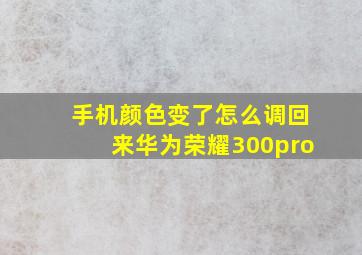 手机颜色变了怎么调回来华为荣耀300pro